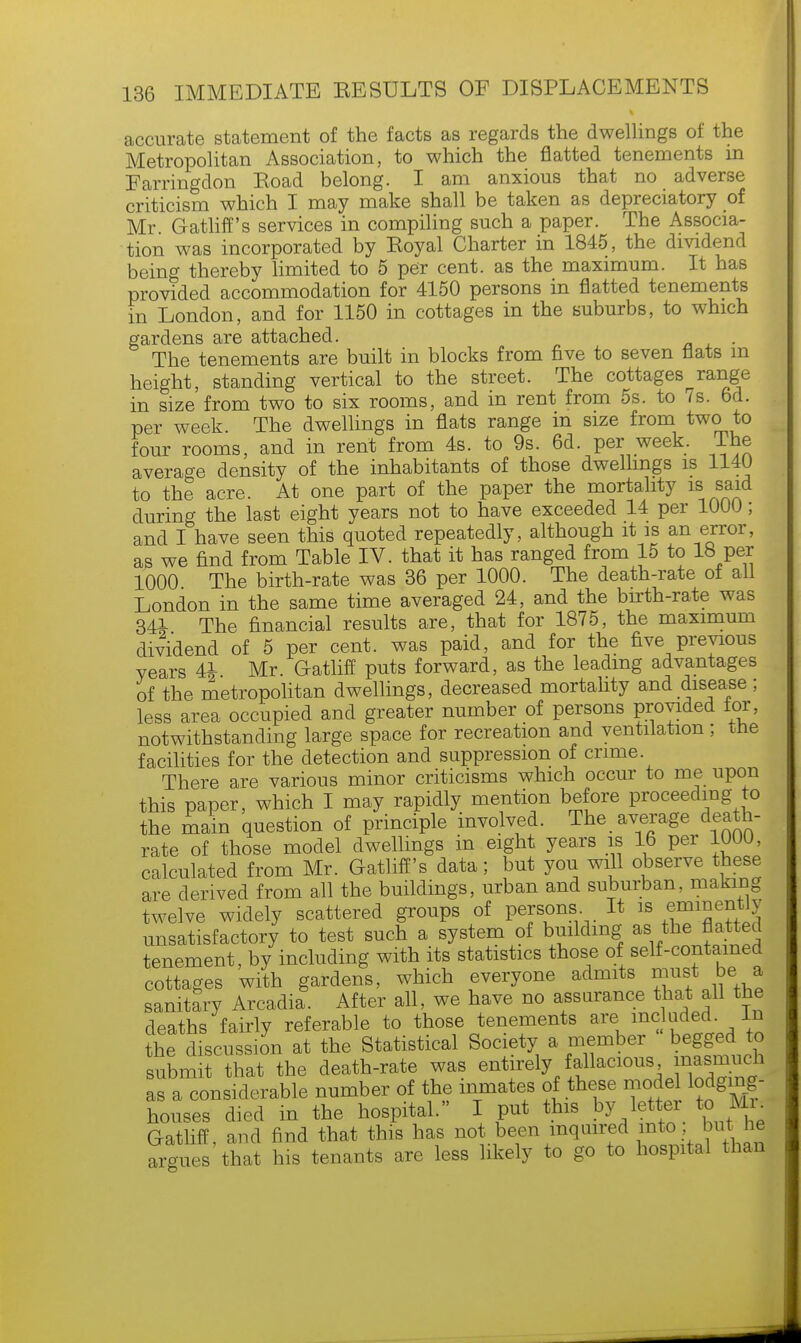 136 IMMEDIATE RESULTS OF DISPLACEMENTS

accurate statement of the facts as regards the dwellings of the Metropolitan Association, to which the flatted tenements in Farringdon Road belong. I am anxious that no adverse criticism which I may make shall be taken as depreciatory of Mr. Gatliff's services in compiling such a paper. The Association was incorporated by Royal Charter in 1845, the dividend being thereby limited to 5 per cent. as the maximum. It has provided accommodation for 4150 persons in flatted tenements in London, and for 1150 in cottages in the suburbs, to which gardens are attached.

The tenements are built in blocks from five to seven flats in height, standing vertical to the street. The cottages range in size from two to six rooms, and in rent from 5s. to 7s. 6d. per week. The dwellings in flats range in size from two to four rooms, and in rent from 4s. to 9s. 6d. per week. The average density of the inhabitants of those dwellings is 1140 to the acre. At one part of the paper the mortality is said during the last eight years not to have exceeded 14 per 1000; and I have seen this quoted repeatedly, although it is an error, as we find from Table IV. that it has ranged from 15 to 18 per 1000. The birth-rate was 36 per 1000. The death-rate of all London in the same time averaged 24, and the birth-rate was $34\frac{1}{2}$. The financial results are, that for 1875, the maximum dividend of 5 per cent. was paid, and for the five previous years $4\frac{1}{2}$. Mr. Gatliff puts forward, as the leading advantages of the metropolitan dwellings, decreased mortality and disease; less area occupied and greater number of persons provided for, notwithstanding large space for recreation and ventilation; the facilities for the detection and suppression of crime.

There are various minor criticisms which occur to me upon this paper, which I may rapidly mention before proceeding to the main question of principle involved. The average death-rate of those model dwellings in eight years is 16 per 1000, calculated from Mr. Gatliff's data; but you will observe these are derived from all the buildings, urban and suburban, making twelve widely scattered groups of persons. It is eminently unsatisfactory to test such a system of building as the flatted tenement, by including with its statistics those of self-contained cottages with gardens, which everyone admits must be a sanitary Arcadia. After all, we have no assurance that all the deaths fairly referable to those tenements are included. In the discussion at the Statistical Society a member "begged to submit that the death-rate was entirely fallacious, inasmuch as a considerable number of the inmates of these model lodging-houses died in the hospital." I put this by letter to Mr. Gatliff, and find that this has not been inquired into; but he argues that his tenants are less likely to go to hospital than